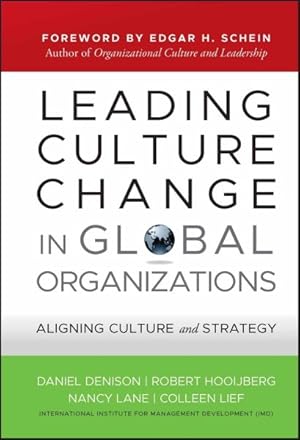 FOREWORD BY EDGAR H. SCHEIN
Author of Organizational Culture and Leadership

LEADING CULTURE CHANGE IN GLOBAL ORGANIZATIONS

ALIGNING CULTURE and STRATEGY

DANIEL DENISON | ROBERT HOOIJBERG
NANCY LANE | COLLEEN LIEF
INTERNATIONAL INSTITUTE FOR MANAGEMENT DEVELOPMENT (IMD)